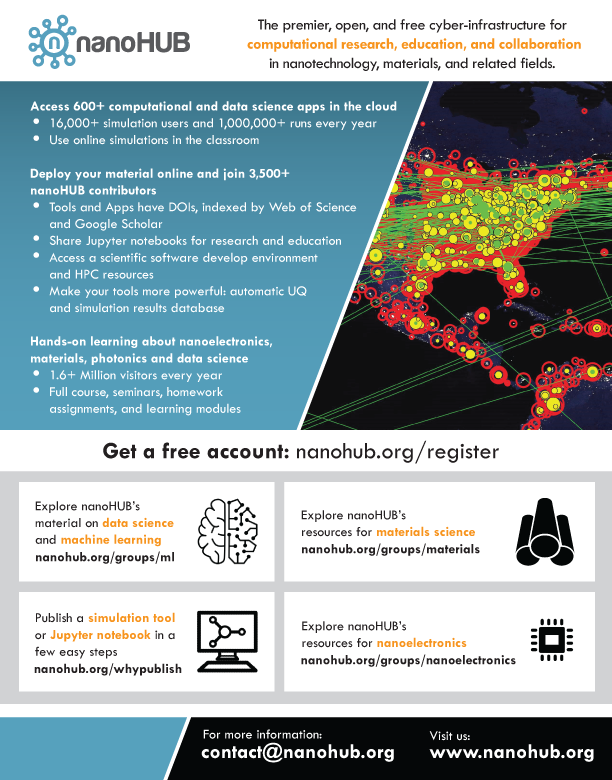 nanoHUB

The premier, open, and free cyber-infrastructure for computational research, education, and collaboration in nanotechnology, materials, and related fields.

Access 600+ computational and data science apps in the cloud
• 16,000+ simulation users and 1,000,000+ runs every year
• Use online simulations in the classroom

Deploy your material online and join 3,500+ nanoHUB contributors
• Tools and Apps have DOIs, indexed by Web of Science and Google Scholar
• Share Jupyter notebooks for research and education
• Access a scientific software develop environment and HPC resources
• Make your tools more powerful: automatic UQ and simulation results database

Hands-on learning about nanoelectronics, materials, photonics and data science
• 1.6+ Million visitors every year
• Full course, seminars, homework assignments, and learning modules

Get a free account: nanohub.org/register

Explore nanoHUB's material on data science and machine learning
nanohub.org/groups/ml

Explore nanoHUB's resources for materials science
nanohub.org/groups/materials

Publish a simulation tool or Jupyter notebook in a few easy steps
nanohub.org/whypublish

Explore nanoHUB's resources for nanoelectronics
nanohub.org/groups/nanoelectronics

For more information:
contact@nanohub.org

Visit us:
www.nanohub.org